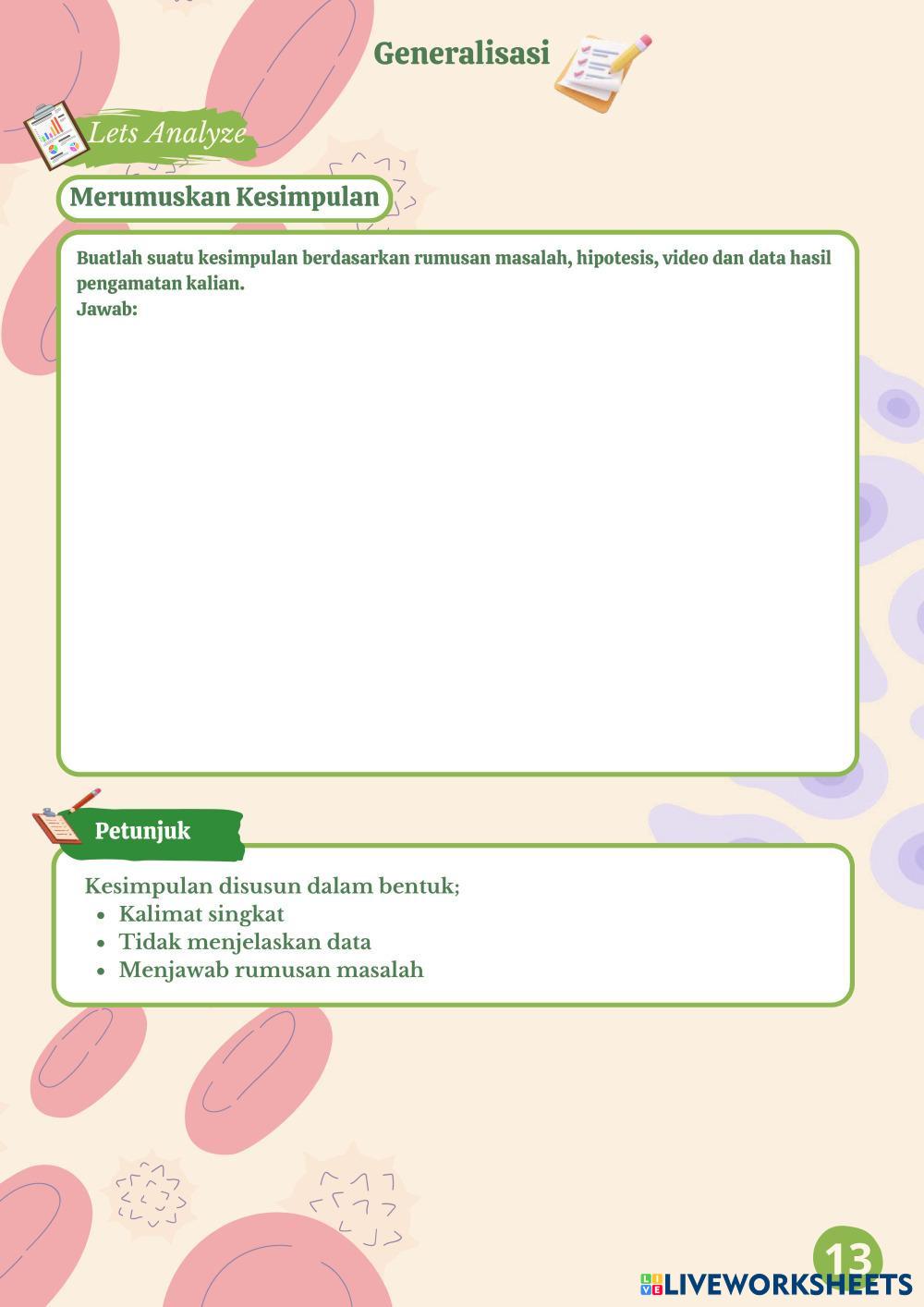 Generalisasi

Lets Analyze

Merumuskan Kesimpulan

Buatlah suatu kesimpulan berdasarkan rumusan masalah, hipotesis, video dan data hasil pengamatan kalian.
Jawab:

Petunjuk

Kesimpulan disusun dalam bentuk;
• Kalimat singkat
• Tidak menjelaskan data
• Menjawab rumusan masalah

13

LIVEWORKSHEETS